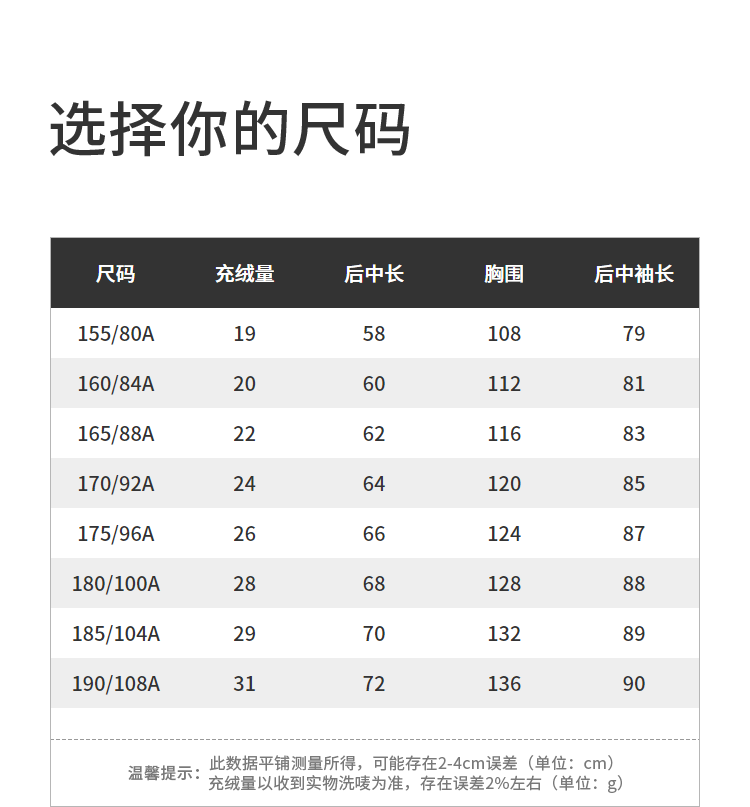 选择你的尺码

| 尺码 | 充绒量 | 后中长 | 胸围 | 后中袖长 |
|---|---|---|---|---|
| 155/80A | 19 | 58 | 108 | 79 |
| 160/84A | 20 | 60 | 112 | 81 |
| 165/88A | 22 | 62 | 116 | 83 |
| 170/92A | 24 | 64 | 120 | 85 |
| 175/96A | 26 | 66 | 124 | 87 |
| 180/100A | 28 | 68 | 128 | 88 |
| 185/104A | 29 | 70 | 132 | 89 |
| 190/108A | 31 | 72 | 136 | 90 |

温馨提示：此数据平铺测量所得，可能存在2-4cm误差（单位：cm）
充绒量以收到实物洗唛为准，存在误差2%左右（单位：g）